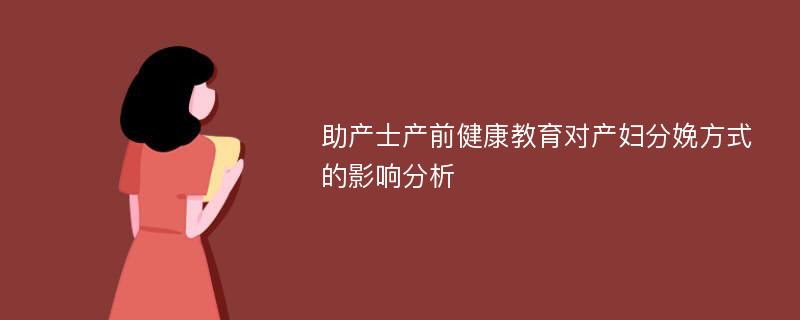 助产士产前健康教育对产妇分娩方式的影响分析